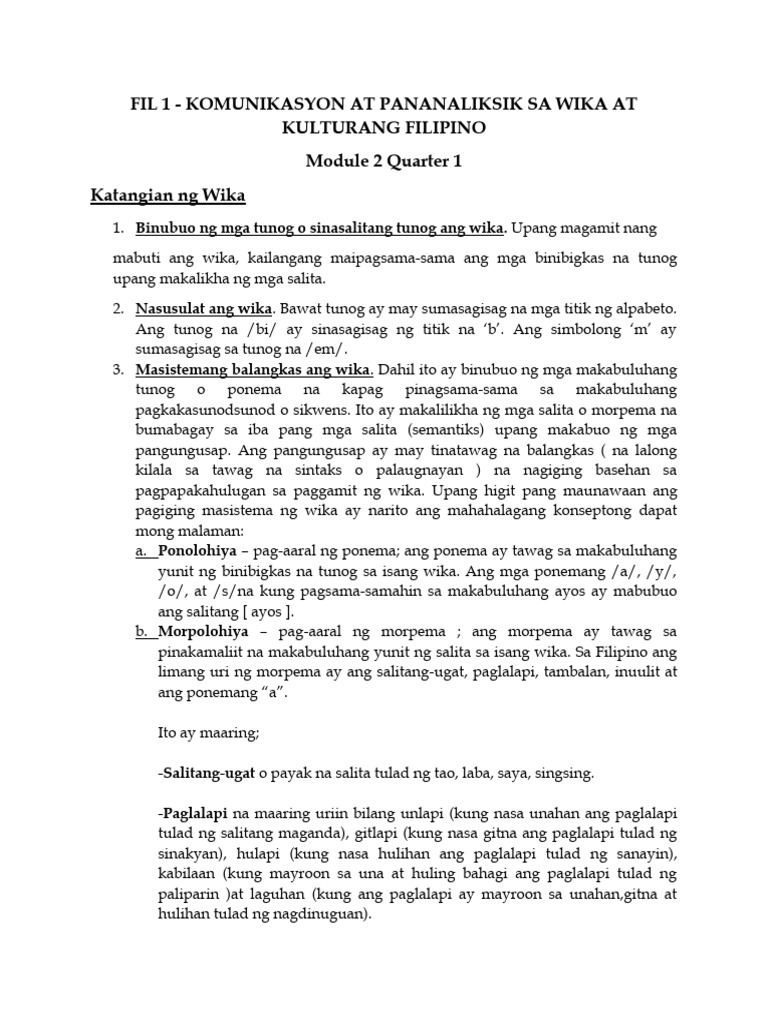 FIL 1 - KOMUNIKASYON AT PANANALIKSIK SA WIKA AT KULTURANG FILIPINO

Module 2 Quarter 1

Katangian ng Wika

1. Binubuo ng mga tunog o sinasalitang tunog ang wika. Upang magamit nang

mabuti ang wika, kailangang maipagsama-sama ang mga binibigkas na tunog upang makalikha ng mga salita.

2. Nasusulat ang wika. Bawat tunog ay may sumasagisag na mga titik ng alpabeto. Ang tunog na /bi/ ay sinasagisag ng titik na 'b'. Ang simbolong 'm' ay sumasagisag sa tunog na /em/.

3. Masistemang balangkas ang wika. Dahil ito ay binubuo ng mga makabuluhang tunog o ponema na kapag pinagsama-sama sa makabuluhang pagkakasunodsunod o sikwens. Ito ay makalilikha ng mga salita o morpema na bumabagay sa iba pang mga salita (semantiks) upang makabuo ng mga pangungusap. Ang pangungusap ay may tinatawag na balangkas ( na lalong kilala sa tawag na sintaks o palaugnayan ) na nagiging basehan sa pagpapakahulugan sa paggamit ng wika. Upang higit pang maunawaan ang pagiging masistema ng wika ay narito ang mahahalagang konseptong dapat mong malaman:

a. Ponolohiya – pag-aaral ng ponema; ang ponema ay tawag sa makabuluhang yunit ng binibigkas na tunog sa isang wika. Ang mga ponemang /a/, /y/, /o/, at /s/na kung pagsama-samahin sa makabuluhang ayos ay mabubuo ang salitang [ ayos ].

b. Morpolohiya – pag-aaral ng morpema ; ang morpema ay tawag sa pinakamaliit na makabuluhang yunit ng salita sa isang wika. Sa Filipino ang limang uri ng morpema ay ang salitang-ugat, paglalapi, tambalan, inuulit at ang ponemang "a".

Ito ay maaring;

-Salitang-ugat o payak na salita tulad ng tao, laba, saya, singsing.

-Paglalapi na maaring uriin bilang unlapi (kung nasa unahan ang paglalapi tulad ng salitang maganda), gitlapi (kung nasa gitna ang paglalapi tulad ng sinakyan), hulapi (kung nasa hulihan ang paglalapi tulad ng sanayin), kabilaan (kung mayroon sa una at huling bahagi ang paglalapi tulad ng paliparin )at laguhan (kung ang paglalapi ay mayroon sa unahan,gitna at hulihan tulad ng nagdinuguan).